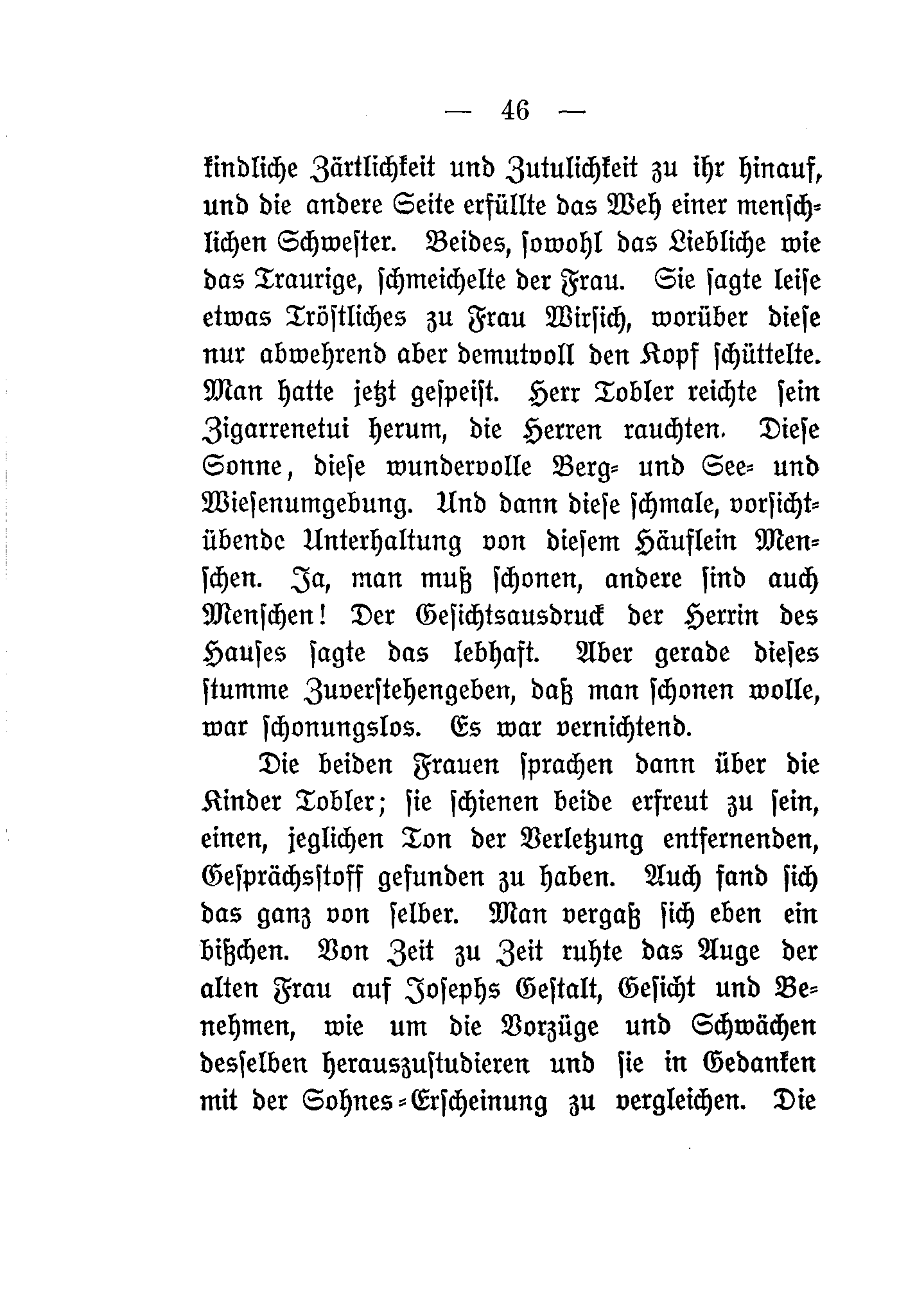 — 46 —

kindliche Zärtlichkeit und Zutulichkeit zu ihr hinauf, und die andere Seite erfüllte das Weh einer menschlichen Schwester. Beides, sowohl das Liebliche wie das Traurige, schmeichelte der Frau. Sie sagte leise etwas Tröstliches zu Frau Wirsich, worüber diese nur abwehrend aber demutvoll den Kopf schüttelte. Man hatte jetzt gespeist. Herr Tobler reichte sein Zigarrenetui herum, die Herren rauchten. Diese Sonne, diese wundervolle Berg- und See- und Wiesenumgebung. Und dann diese schmale, vorsichtübende Unterhaltung von diesem Häuflein Menschen. Ja, man muß schonen, andere sind auch Menschen! Der Gesichtsausdruck der Herrin des Hauses sagte das lebhaft. Aber gerade dieses stumme Zuverstehengeben, daß man schonen wolle, war schonungslos. Es war vernichtend.

Die beiden Frauen sprachen dann über die Kinder Tobler; sie schienen beide erfreut zu sein, einen, jeglichen Ton der Verletzung entfernenden, Gesprächsstoff gefunden zu haben. Auch fand sich das ganz von selber. Man vergaß sich eben ein bißchen. Von Zeit zu Zeit ruhte das Auge der alten Frau auf Josephs Gestalt, Gesicht und Benehmen, wie um die Vorzüge und Schwächen desselben herauszustudieren und sie in Gedanken mit der Sohnes-Erscheinung zu vergleichen. Die